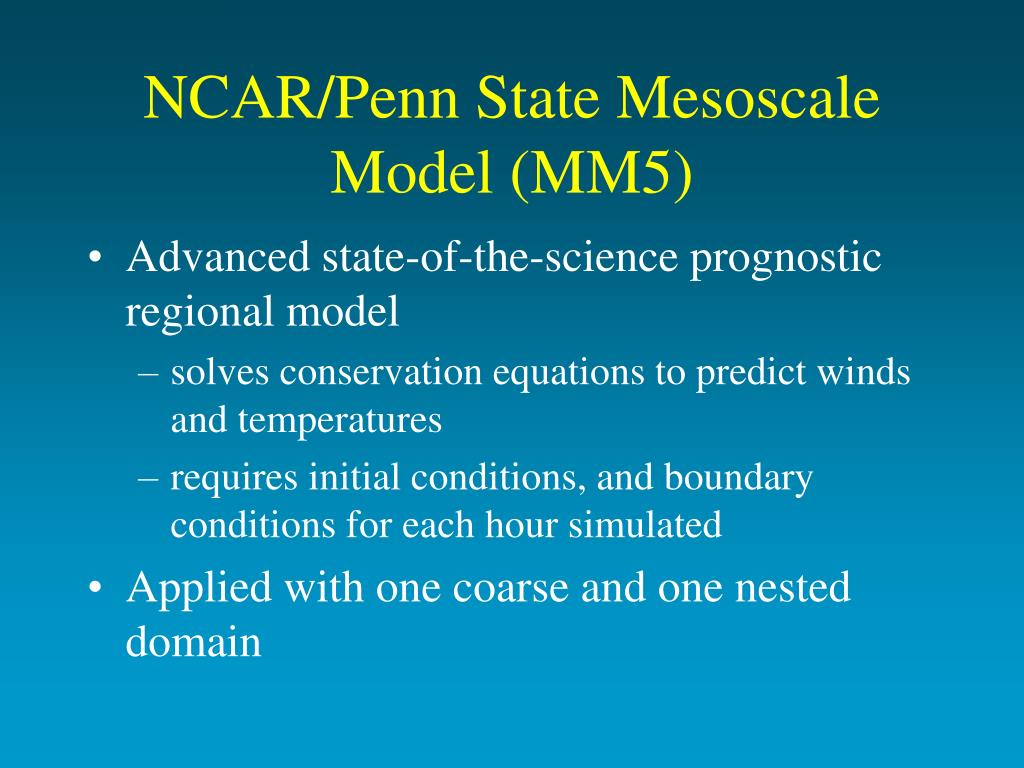 NCAR/Penn State Mesoscale Model (MM5)

• Advanced state-of-the-science prognostic regional model
  – solves conservation equations to predict winds and temperatures
  – requires initial conditions, and boundary conditions for each hour simulated
• Applied with one coarse and one nested domain